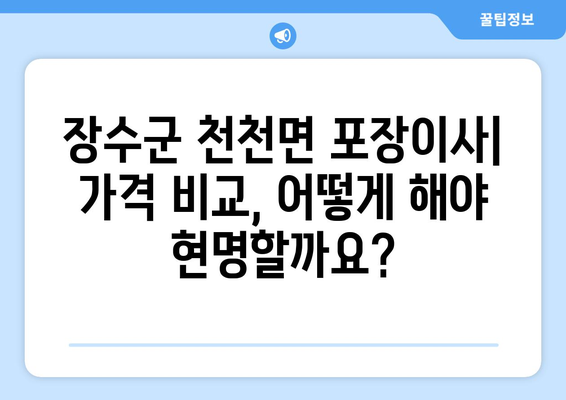 꿀팁정보

장수군 천천면 포장이사| 가격 비교, 어떻게 해야 현명할까요?